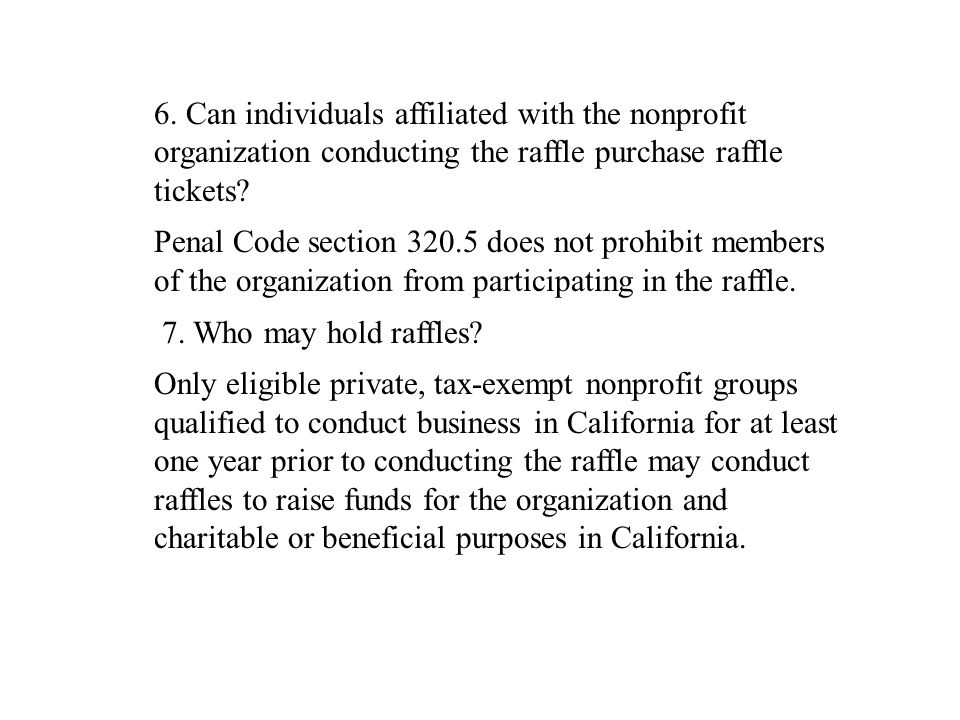 6. Can individuals affiliated with the nonprofit organization conducting the raffle purchase raffle tickets?

Penal Code section 320.5 does not prohibit members of the organization from participating in the raffle.

7. Who may hold raffles?

Only eligible private, tax-exempt nonprofit groups qualified to conduct business in California for at least one year prior to conducting the raffle may conduct raffles to raise funds for the organization and charitable or beneficial purposes in California.